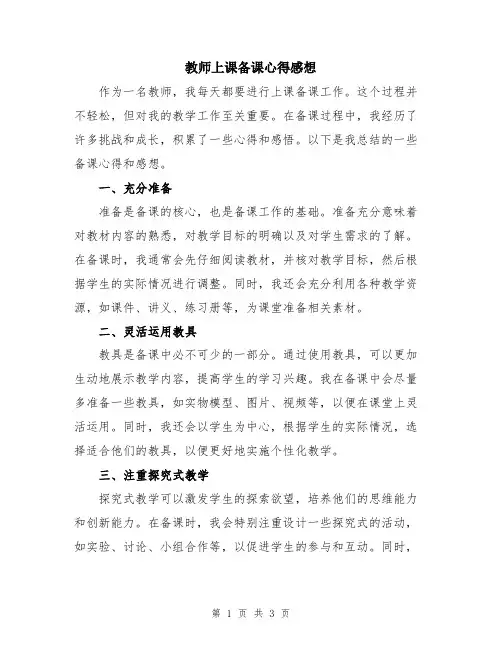 教师上课备课心得感想

作为一名教师，我每天都要进行上课备课工作。这个过程并不轻松，但对我的教学工作至关重要。在备课过程中，我经历了许多挑战和成长，积累了一些心得和感悟。以下是我总结的一些备课心得和感想。

一、充分准备

准备是备课的核心，也是备课工作的基础。准备充分意味着对教材内容的熟悉，对教学目标的明确以及对学生需求的了解。在备课时，我通常会先仔细阅读教材，并核对教学目标，然后根据学生的实际情况进行调整。同时，我还会充分利用各种教学资源，如课件、讲义、练习册等，为课堂准备相关素材。

二、灵活运用教具

教具是备课中必不可少的一部分。通过使用教具，可以更加生动地展示教学内容，提高学生的学习兴趣。我在备课中会尽量多准备一些教具，如实物模型、图片、视频等，以便在课堂上灵活运用。同时，我还会以学生为中心，根据学生的实际情况，选择适合他们的教具，以便更好地实施个性化教学。

三、注重探究式教学

探究式教学可以激发学生的探索欲望，培养他们的思维能力和创新能力。在备课时，我会特别注重设计一些探究式的活动，如实验、讨论、小组合作等，以促进学生的参与和互动。同时，

第 1 页 共 3 页